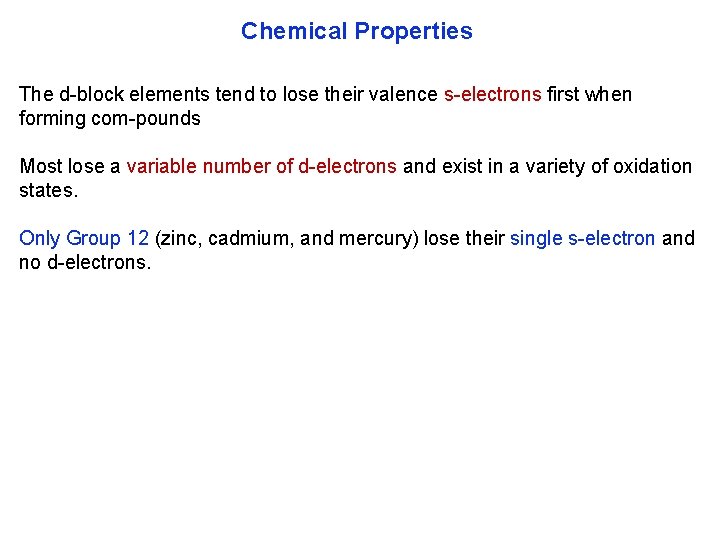 Chemical Properties

The d-block elements tend to lose their valence s-electrons first when forming com-pounds

Most lose a variable number of d-electrons and exist in a variety of oxidation states.

Only Group 12 (zinc, cadmium, and mercury) lose their single s-electron and no d-electrons.